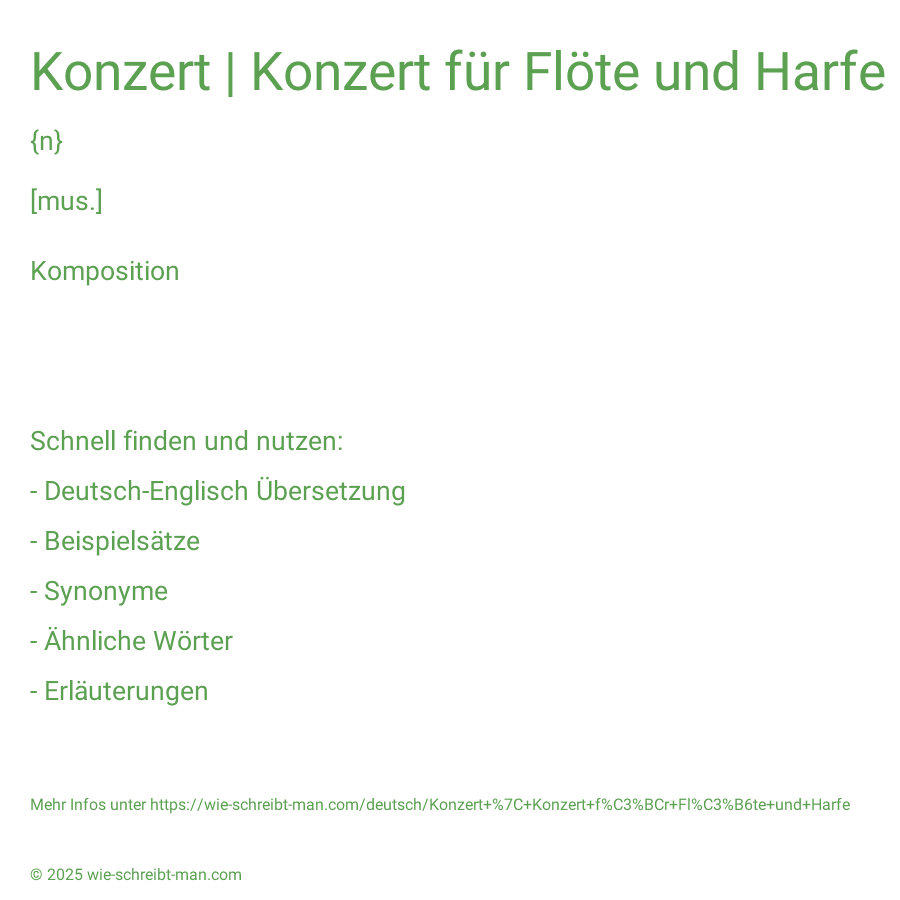 Konzert | Konzert für Flöte und Harfe

{n}

[mus.]

Komposition

Schnell finden und nutzen:

- Deutsch-Englisch Übersetzung

- Beispielsätze

- Synonyme

- Ähnliche Wörter

- Erläuterungen

Mehr Infos unter https://wie-schreibt-man.com/deutsch/Konzert+%7C+Konzert+f%C3%BCr+Fl%C3%B6te+und+Harfe

© 2025 wie-schreibt-man.com